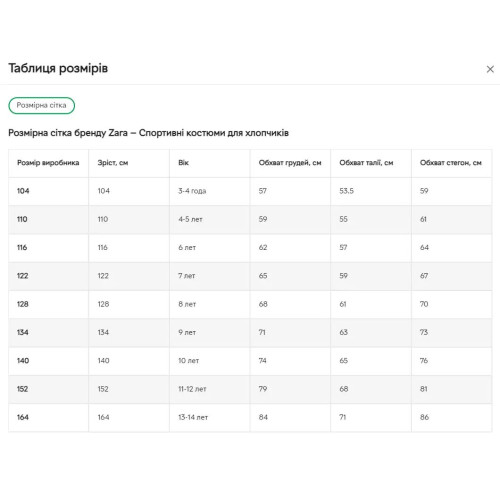 Таблиця розмірів

×

Розмірна сітка

Розмірна сітка бренду Zara – Спортивні костюми для хлопчиків

| Розмір виробника | Зріст, см | Вік | Обхват грудей, см | Обхват талії, см | Обхват стегон, см |
|---|---|---|---|---|---|
| 104 | 104 | 3-4 года | 57 | 53.5 | 59 |
| 110 | 110 | 4-5 лет | 59 | 55 | 61 |
| 116 | 116 | 6 лет | 62 | 57 | 64 |
| 122 | 122 | 7 лет | 65 | 59 | 67 |
| 128 | 128 | 8 лет | 68 | 61 | 70 |
| 134 | 134 | 9 лет | 71 | 63 | 73 |
| 140 | 140 | 10 лет | 74 | 65 | 76 |
| 152 | 152 | 11-12 лет | 79 | 68 | 81 |
| 164 | 164 | 13-14 лет | 84 | 71 | 86 |